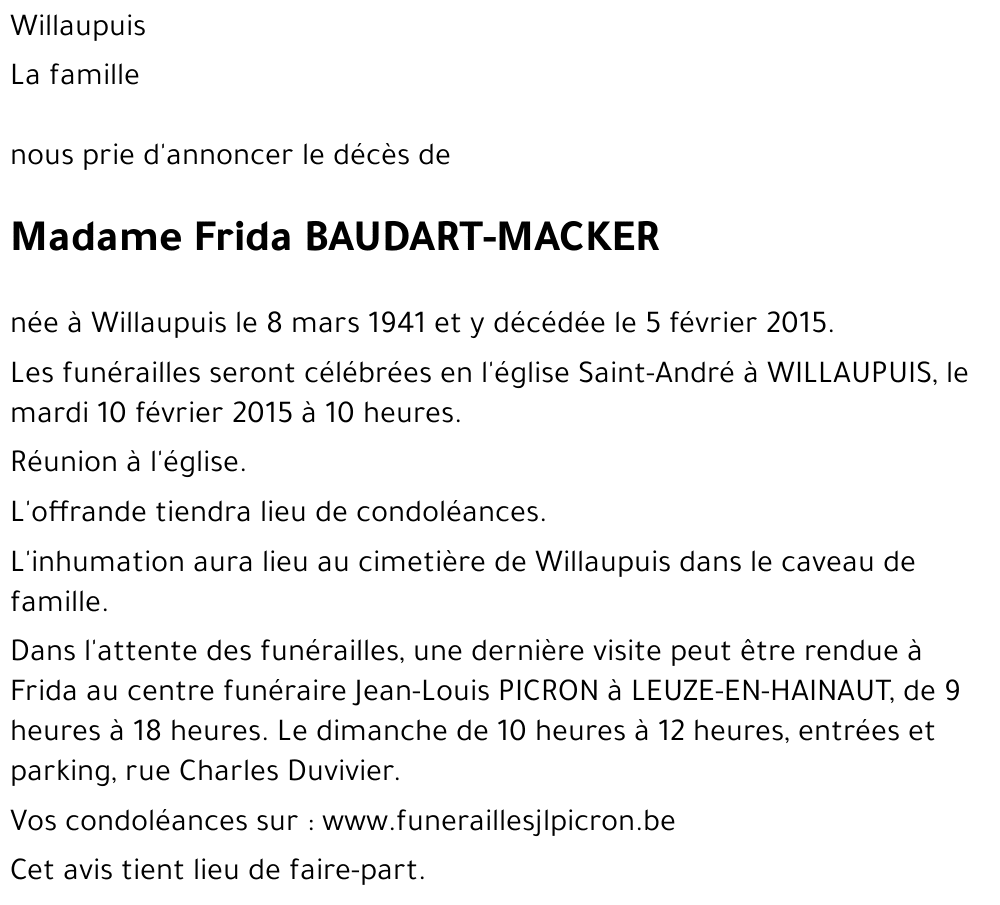 Willaupuis

La famille

nous prie d'annoncer le décès de

Madame Frida BAUDART-MACKER

née à Willaupuis le 8 mars 1941 et y décédée le 5 février 2015.

Les funérailles seront célébrées en l'église Saint-André à WILLAUPUIS, le mardi 10 février 2015 à 10 heures.

Réunion à l'église.

L'offrande tiendra lieu de condoléances.

L'inhumation aura lieu au cimetière de Willaupuis dans le caveau de famille.

Dans l'attente des funérailles, une dernière visite peut être rendue à Frida au centre funéraire Jean-Louis PICRON à LEUZE-EN-HAINAUT, de 9 heures à 18 heures. Le dimanche de 10 heures à 12 heures, entrées et parking, rue Charles Duvivier.

Vos condoléances sur : www.funeraillesjlpicron.be

Cet avis tient lieu de faire-part.